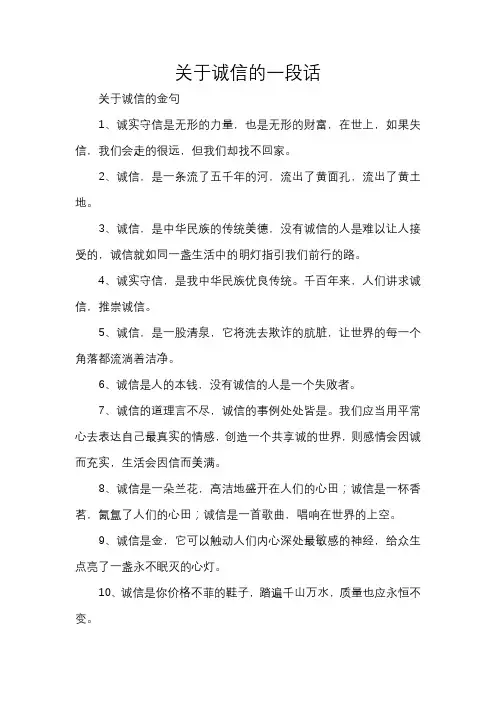 关于诚信的一段话

关于诚信的金句

1、诚实守信是无形的力量，也是无形的财富，在世上，如果失信，我们会走的很远，但我们却找不回家。

2、诚信，是一条流了五千年的河，流出了黄面孔，流出了黄土地。

3、诚信，是中华民族的传统美德，没有诚信的人是难以让人接受的，诚信就如同一盏生活中的明灯指引我们前行的路。

4、诚实守信，是我中华民族优良传统。千百年来，人们讲求诚信，推崇诚信。

5、诚信，是一股清泉，它将洗去欺诈的肮脏，让世界的每一个角落都流淌着洁净。

6、诚信是人的本钱，没有诚信的人是一个失败者。

7、诚信的道理言不尽，诚信的事例处处皆是。我们应当用平常心去表达自己最真实的情感，创造一个共享诚的世界，则感情会因诚而充实，生活会因信而美满。

8、诚信是一朵兰花，高洁地盛开在人们的心田；诚信是一杯香茗，氤氲了人们的心田；诚信是一首歌曲，唱响在世界的上空。

9、诚信是金，它可以触动人们内心深处最敏感的神经，给众生点亮了一盏永不眠灭的心灯。

10、诚信是你价格不菲的鞋子，踏遍千山万水，质量也应永恒不变。